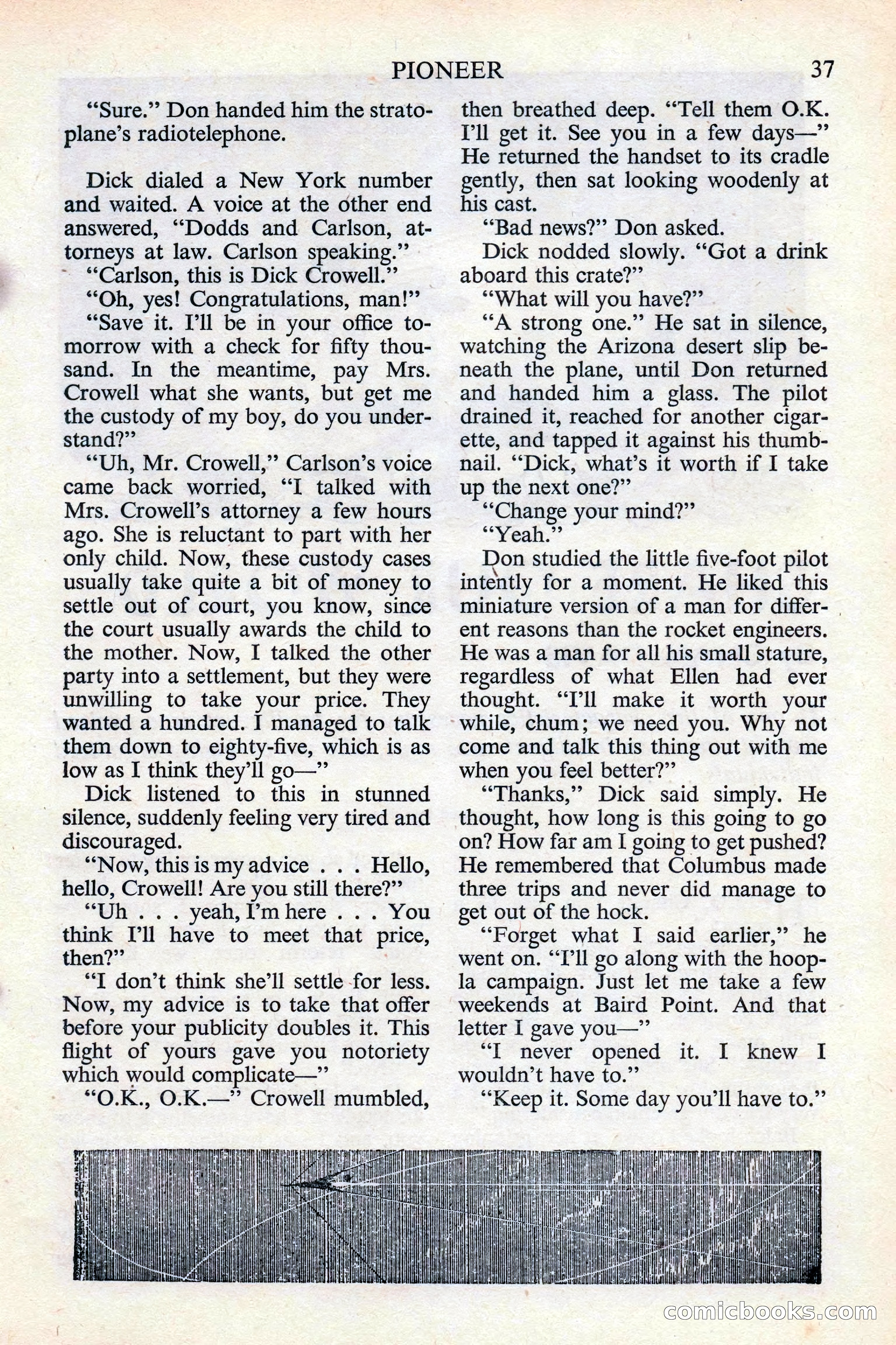 PIONEER 37

"Sure." Don handed him the stratoplane's radiotelephone.

Dick dialed a New York number and waited. A voice at the other end answered, "Dodds and Carlson, attorneys at law. Carlson speaking."

"Carlson, this is Dick Crowell."

"Oh, yes! Congratulations, man!"

"Save it. I'll be in your office tomorrow with a check for fifty thousand. In the meantime, pay Mrs. Crowell what she wants, but get me the custody of my boy, do you understand?"

"Uh, Mr. Crowell," Carlson's voice came back worried, "I talked with Mrs. Crowell's attorney a few hours ago. She is reluctant to part with her only child. Now, these custody cases usually take quite a bit of money to settle out of court, you know, since the court usually awards the child to the mother. Now, I talked the other party into a settlement, but they were unwilling to take your price. They wanted a hundred. I managed to talk them down to eighty-five, which is as low as I think they'll go—"

Dick listened to this in stunned silence, suddenly feeling very tired and discouraged.

"Now, this is my advice . . . Hello, hello, Crowell! Are you still there?"

"Uh . . . yeah, I'm here . . . You think I'll have to meet that price, then?"

"I don't think she'll settle for less. Now, my advice is to take that offer before your publicity doubles it. This flight of yours gave you notoriety which would complicate—"

"O.K., O.K.—" Crowell mumbled, then breathed deep. "Tell them O.K. I'll get it. See you in a few days—" He returned the handset to its cradle gently, then sat looking woodenly at his cast.

"Bad news?" Don asked.

Dick nodded slowly. "Got a drink aboard this crate?"

"What will you have?"

"A strong one." He sat in silence, watching the Arizona desert slip beneath the plane, until Don returned and handed him a glass. The pilot drained it, reached for another cigarette, and tapped it against his thumbnail. "Dick, what's it worth if I take up the next one?"

"Change your mind?"

"Yeah."

Don studied the little five-foot pilot intently for a moment. He liked this miniature version of a man for different reasons than the rocket engineers. He was a man for all his small stature, regardless of what Ellen had ever thought. "I'll make it worth your while, chum; we need you. Why not come and talk this thing out with me when you feel better?"

"Thanks," Dick said simply. He thought, how long is this going to go on? How far am I going to get pushed? He remembered that Columbus made three trips and never did manage to get out of the hock.

"Forget what I said earlier," he went on. "I'll go along with the hoopla campaign. Just let me take a few weekends at Baird Point. And that letter I gave you—"

"I never opened it. I knew I wouldn't have to."

"Keep it. Some day you'll have to."

comicbooks.com